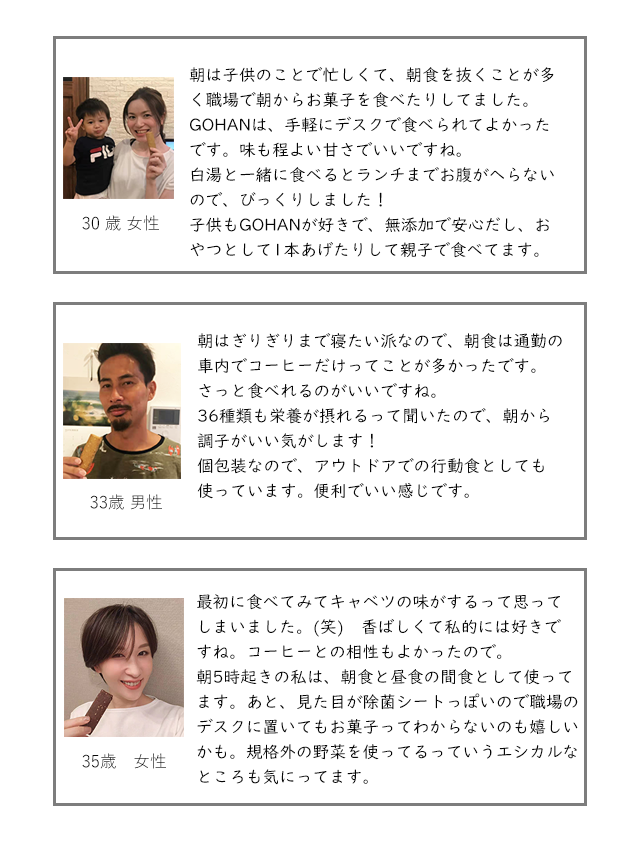 30 歳 女性

朝は子供のことで忙しくて、朝食を抜くことが多く職場で朝からお菓子を食べたりしてました。
GOHANは、手軽にデスクで食べられてよかったです。味も程よい甘さでいいですね。
白湯と一緒に食べるとランチまでお腹がへらないので、びっくりしました！
子供もGOHANが好きで、無添加で安心だし、おやつとして1本あげたりして親子で食べてます。

33歳 男性

朝はぎりぎりまで寝たい派なので、朝食は通勤の車内でコーヒーだけってことが多かったです。
さっと食べれるのがいいですね。
36種類も栄養が摂れるって聞いたので、朝から調子がいい気がします！
個包装なので、アウトドアでの行動食としても使っています。便利でいい感じです。

35歳　女性

最初に食べてみてキャベツの味がするって思ってしまいました。(笑)　香ばしくて私的には好きですね。コーヒーとの相性もよかったので。
朝5時起きの私は、朝食と昼食の間食として使ってます。あと、見た目が除菌シートっぽいので職場のデスクに置いてもお菓子ってわからないのも嬉しいかも。規格外の野菜を使ってるっていうエシカルなところも気にってます。